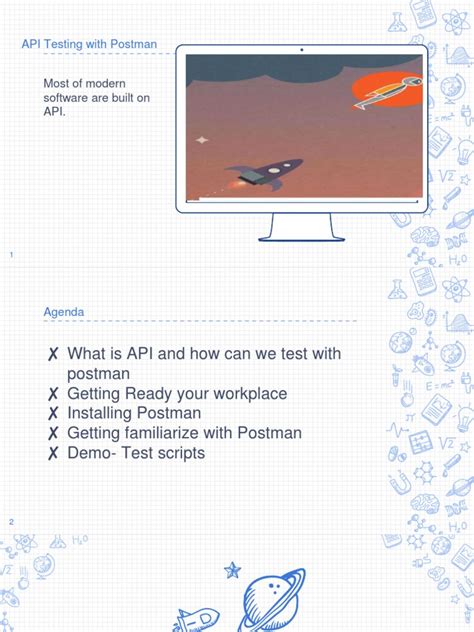 API Testing with Postman

Most of modern software are built on API.

1

Agenda

✗ What is API and how can we test with postman
✗ Getting Ready your workplace
✗ Installing Postman
✗ Getting familiarize with Postman
✗ Demo- Test scripts

2